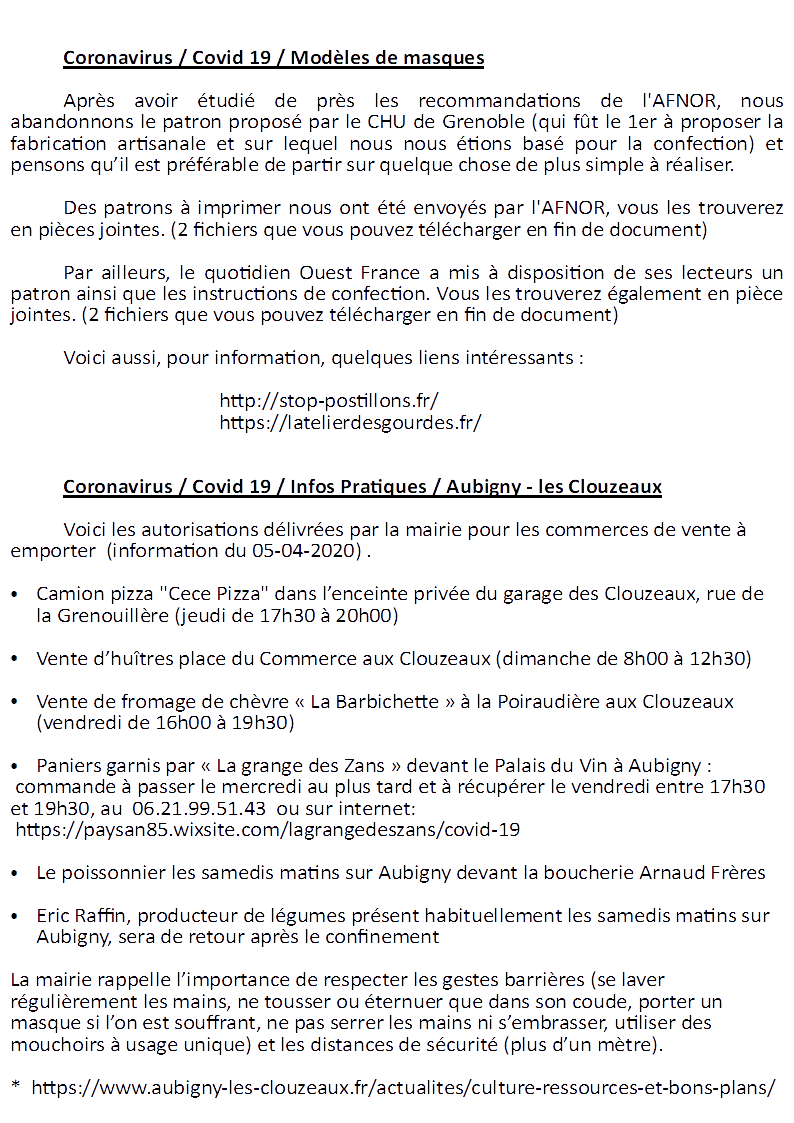 Coronavirus / Covid 19 / Modèles de masques

Après avoir étudié de près les recommandations de l'AFNOR, nous abandonnons le patron proposé par le CHU de Grenoble (qui fût le 1er à proposer la fabrication artisanale et sur lequel nous nous étions basé pour la confection) et pensons qu'il est préférable de partir sur quelque chose de plus simple à réaliser.

Des patrons à imprimer nous ont été envoyés par l'AFNOR, vous les trouverez en pièces jointes. (2 fichiers que vous pouvez télécharger en fin de document)

Par ailleurs, le quotidien Ouest France a mis à disposition de ses lecteurs un patron ainsi que les instructions de confection. Vous les trouverez également en pièce jointes. (2 fichiers que vous pouvez télécharger en fin de document)

Voici aussi, pour information, quelques liens intéressants :

http://stop-postillons.fr/
https://latelierdesgourdes.fr/

Coronavirus / Covid 19 / Infos Pratiques / Aubigny - les Clouzeaux

Voici les autorisations délivrées par la mairie pour les commerces de vente à emporter (information du 05-04-2020) .

• Camion pizza "Cece Pizza" dans l'enceinte privée du garage des Clouzeaux, rue de la Grenouillère (jeudi de 17h30 à 20h00)

• Vente d'huîtres place du Commerce aux Clouzeaux (dimanche de 8h00 à 12h30)

• Vente de fromage de chèvre « La Barbichette » à la Poiraudière aux Clouzeaux (vendredi de 16h00 à 19h30)

• Paniers garnis par « La grange des Zans » devant le Palais du Vin à Aubigny : commande à passer le mercredi au plus tard et à récupérer le vendredi entre 17h30 et 19h30, au 06.21.99.51.43 ou sur internet: https://paysan85.wixsite.com/lagrangedeszans/covid-19

• Le poissonnier les samedis matins sur Aubigny devant la boucherie Arnaud Frères

• Eric Raffin, producteur de légumes présent habituellement les samedis matins sur Aubigny, sera de retour après le confinement

La mairie rappelle l'importance de respecter les gestes barrières (se laver régulièrement les mains, ne tousser ou éternuer que dans son coude, porter un masque si l'on est souffrant, ne pas serrer les mains ni s'embrasser, utiliser des mouchoirs à usage unique) et les distances de sécurité (plus d'un mètre).

* https://www.aubigny-les-clouzeaux.fr/actualites/culture-ressources-et-bons-plans/